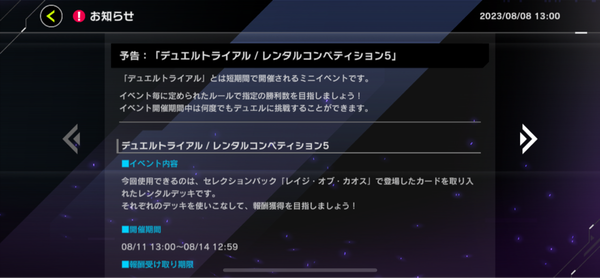 お知らせ

2023/08/08 13:00

予告：「デュエルトライアル / レンタルコンペティション5」

「デュエルトライアル」とは短期間で開催されるミニイベントです。

イベント毎に定められたルールで指定の勝利数を目指しましょう！
イベント開催期間中は何度でもデュエルに挑戦することができます。

デュエルトライアル / レンタルコンペティション5

■イベント内容

今回使用できるのは、セレクションパック「レイジ・オブ・カオス」で登場したカードを取り入れたレンタルデッキです。
それぞれのデッキを使いこなして、報酬獲得を目指しましょう！

■開催期間

08/11 13:00~08/14 12:59

■報酬受け取り期限